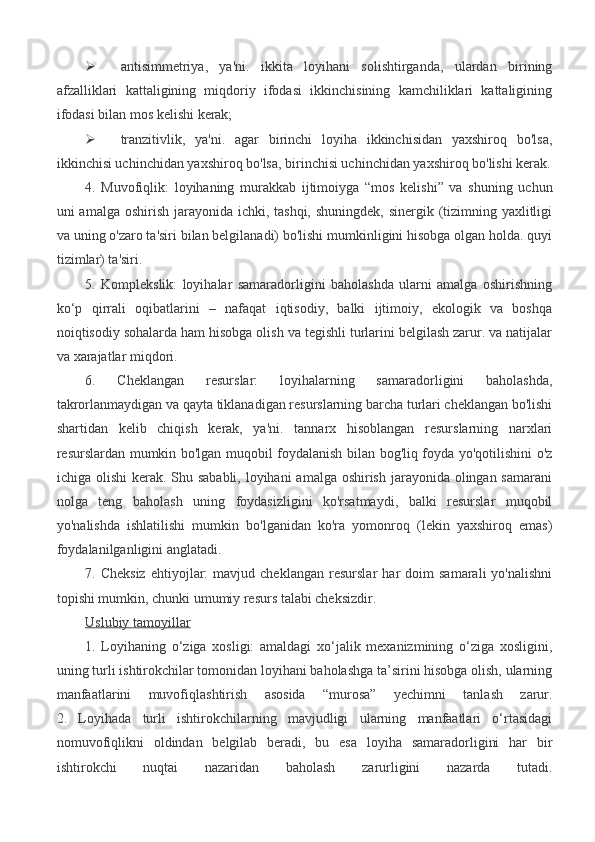 ➢ antisimmetriya, ya'ni. ikkita loyihani solishtirganda, ulardan birining afzalliklari kattaligining miqdoriy ifodasi ikkinchisining kamchiliklari kattaligining ifodasi bilan mos kelishi kerak;

➢ tranzitivlik, ya'ni. agar birinchi loyiha ikkinchisidan yaxshiroq bo'lsa, ikkinchisi uchinchidan yaxshiroq bo'lsa, birinchisi uchinchidan yaxshiroq bo'lishi kerak.

4. Muvofiqlik: loyihaning murakkab ijtimoiyga “mos kelishi” va shuning uchun uni amalga oshirish jarayonida ichki, tashqi, shuningdek, sinergik (tizimning yaxlitligi va uning o'zaro ta'siri bilan belgilanadi) bo'lishi mumkinligini hisobga olgan holda. quyi tizimlar) ta'siri.

5. Komplekslik: loyihalar samaradorligini baholashda ularni amalga oshirishning ko‘p qirrali oqibatlarini – nafaqat iqtisodiy, balki ijtimoiy, ekologik va boshqa noiqtisodiy sohalarda ham hisobga olish va tegishli turlarini belgilash zarur. va natijalar va xarajatlar miqdori.

6. Cheklangan resurslar: loyihalarning samaradorligini baholashda, takrorlanmaydigan va qayta tiklanadigan resurslarning barcha turlari cheklangan bo'lishi shartidan kelib chiqish kerak, ya'ni. tannarx hisoblangan resurslarning narxlari resurslardan mumkin bo'lgan muqobil foydalanish bilan bog'liq foyda yo'qotilishini o'z ichiga olishi kerak. Shu sababli, loyihani amalga oshirish jarayonida olingan samarani nolga teng baholash uning foydasizligini ko'rsatmaydi, balki resurslar muqobil yo'nalishda ishlatilishi mumkin bo'lganidan ko'ra yomonroq (lekin yaxshiroq emas) foydalanilganligini anglatadi.

7. Cheksiz ehtiyojlar: mavjud cheklangan resurslar har doim samarali yo'nalishni topishi mumkin, chunki umumiy resurs talabi cheksizdir.

Uslubiy tamoyillar

1. Loyihaning o‘ziga xosligi: amaldagi xo‘jalik mexanizmining o‘ziga xosligini, uning turli ishtirokchilar tomonidan loyihani baholashga ta’sirini hisobga olish, ularning manfaatlarini muvofiqlashtirish asosida “murosa” yechimni tanlash zarur.
2. Loyihada turli ishtirokchilarning mavjudligi ularning manfaatlari o‘rtasidagi nomuvofiqlikni oldindan belgilab beradi, bu esa loyiha samaradorligini har bir ishtirokchi nuqtai nazaridan baholash zarurligini nazarda tutadi.